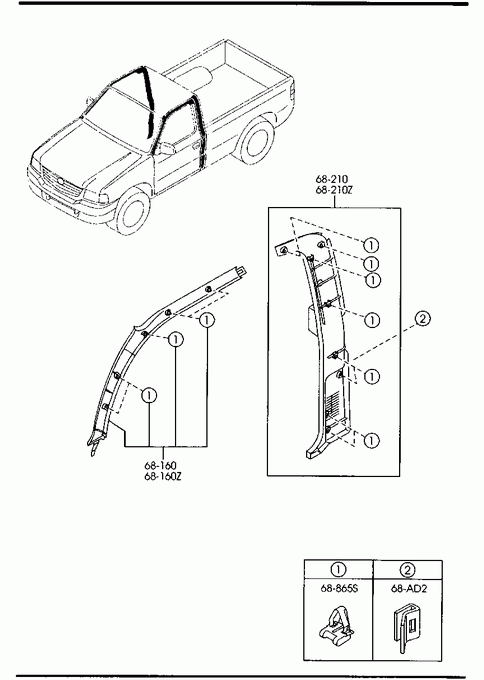 68-210
68-210Z

1
1
1
1
2
1
1

1
1
1

68-160
68-160Z

| 1 | 2 |
|---|---|
| 68-865S | 68-AD2 |